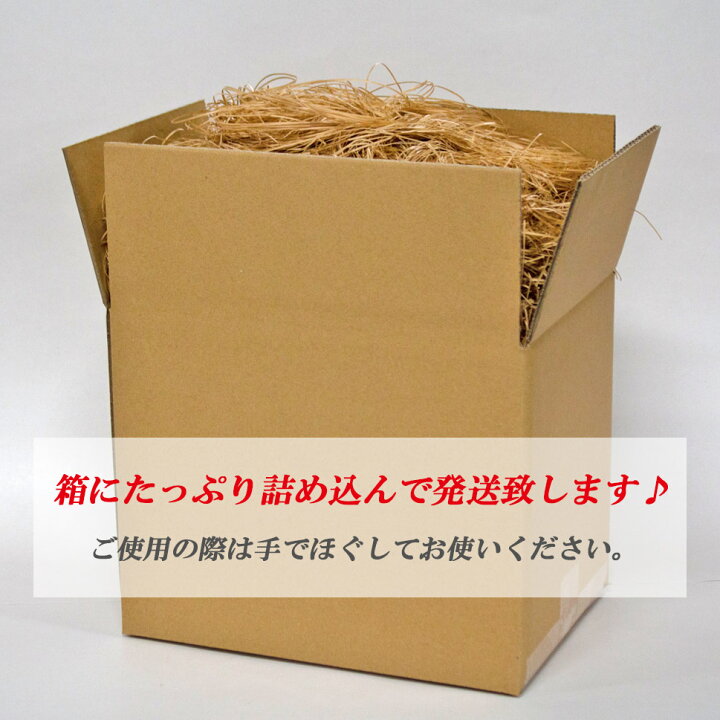 箱にたっぷり詰め込んで発送致します♪

ご使用の際は手でほぐしてお使いください。